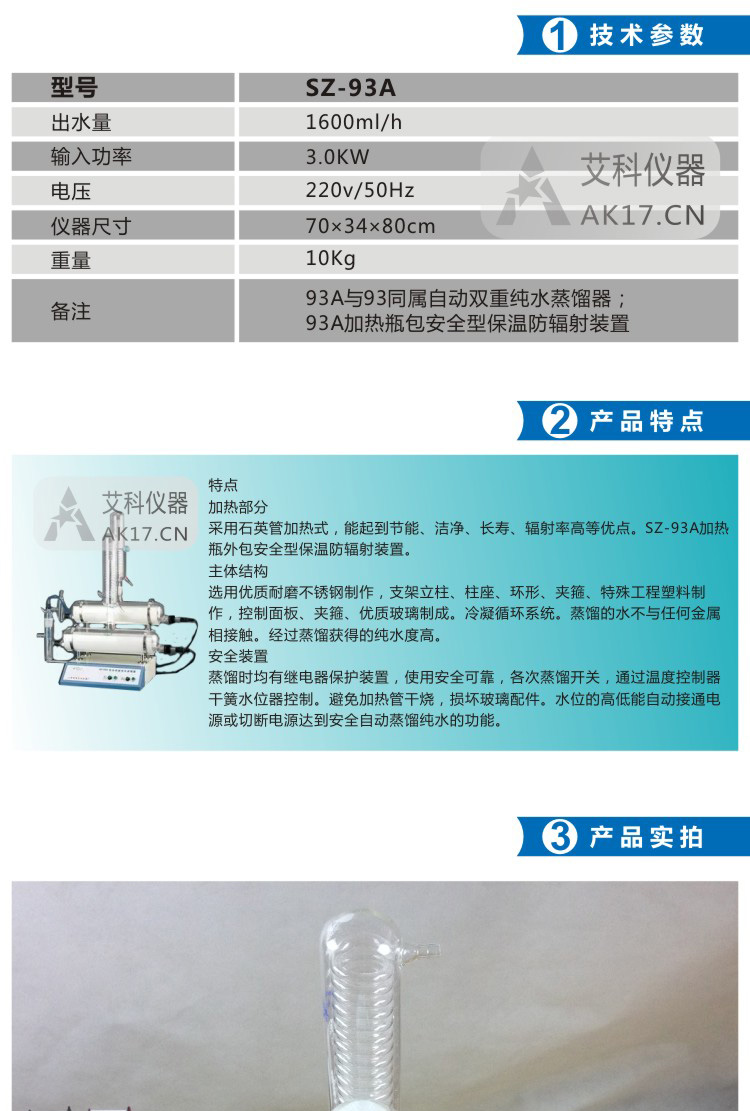 1 技术参数

| 型号 | SZ-93A |
|---|---|
| 出水量 | 1600ml/h |
| 输入功率 | 3.0KW |
| 电压 | 220v/50Hz |
| 仪器尺寸 | 70×34×80cm |
| 重量 | 10Kg |
| 备注 | 93A与93同属自动双重纯水蒸馏器；93A加热瓶包安全型保温防辐射装置 |

2 产品特点

特点
加热部分
采用石英管加热式，能起到节能、洁净、长寿、辐射率高等优点。SZ-93A加热瓶外包安全型保温防辐射装置。
主体结构
选用优质耐磨不锈钢制作，支架立柱、柱座、环形、夹箍、特殊工程塑料制作，控制面板、夹箍、优质玻璃制成。冷凝循环系统。蒸馏的水不与任何金属相接触。经过蒸馏获得的纯水度高。
安全装置
蒸馏时均有继电器保护装置，使用安全可靠，各次蒸馏开关，通过温度控制器干簧水位器控制。避免加热管干烧，损坏玻璃配件。水位的高低能自动接通电源或切断电源达到安全自动蒸馏纯水的功能。

3 产品实拍

艾科仪器
AK17.CN